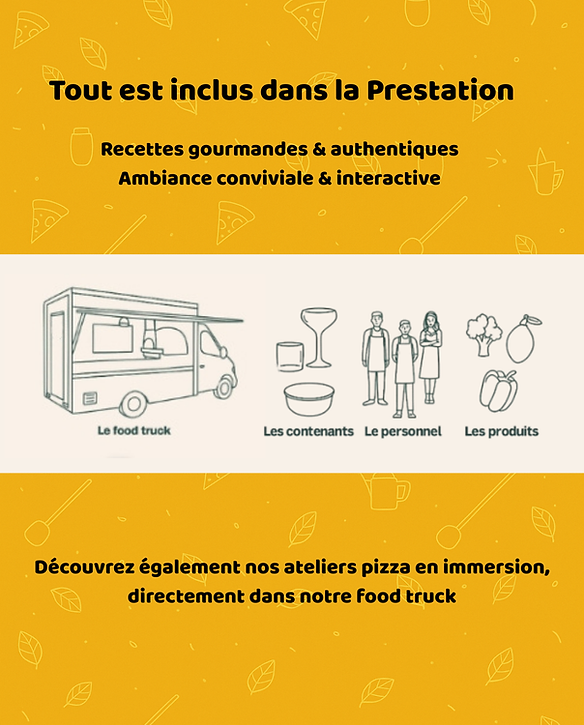 Tout est inclus dans la Prestation

Recettes gourmandes & authentiques
Ambiance conviviale & interactive

Le food truck

Les contenants

Le personnel

Les produits

Découvrez également nos ateliers pizza en immersion, directement dans notre food truck